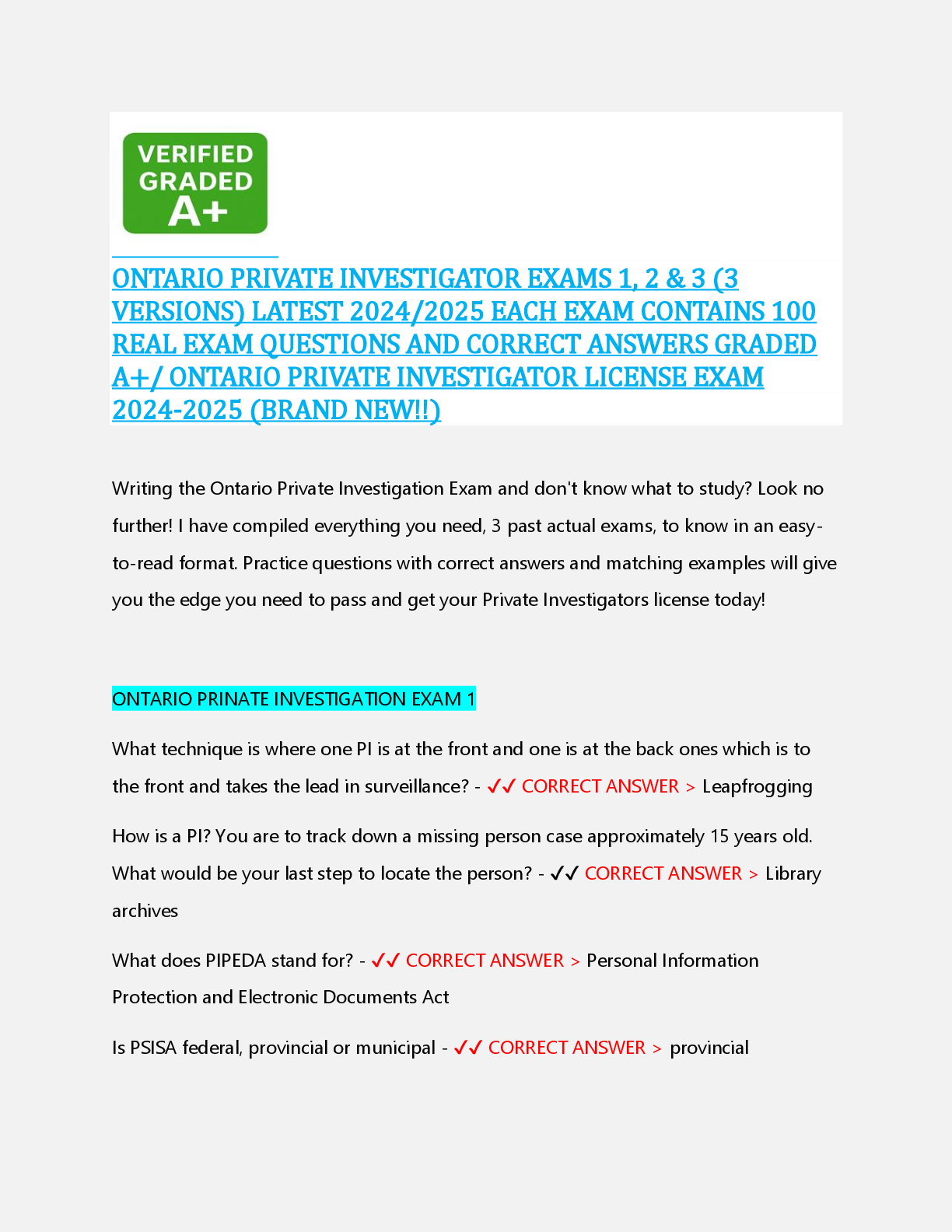 VERIFIED GRADED A+

ONTARIO PRIVATE INVESTIGATOR EXAMS 1, 2 & 3 (3 VERSIONS) LATEST 2024/2025 EACH EXAM CONTAINS 100 REAL EXAM QUESTIONS AND CORRECT ANSWERS GRADED A+/ ONTARIO PRIVATE INVESTIGATOR LICENSE EXAM 2024-2025 (BRAND NEW!!)

Writing the Ontario Private Investigation Exam and don't know what to study? Look no further! I have compiled everything you need, 3 past actual exams, to know in an easy-to-read format. Practice questions with correct answers and matching examples will give you the edge you need to pass and get your Private Investigators license today!

ONTARIO PRINATE INVESTIGATION EXAM 1

What technique is where one PI is at the front and one is at the back ones which is to the front and takes the lead in surveillance? - ✓✓ CORRECT ANSWER > Leapfrogging

How is a PI? You are to track down a missing person case approximately 15 years old. What would be your last step to locate the person? - ✓✓ CORRECT ANSWER > Library archives

What does PIPEDA stand for? - ✓✓ CORRECT ANSWER > Personal Information Protection and Electronic Documents Act

Is PSISA federal, provincial or municipal - ✓✓ CORRECT ANSWER > provincial